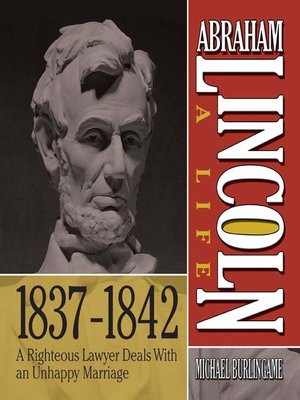 ABRAHAM
LINCOLN
A LIFE

1837-1842
A Righteous Lawyer Deals With an Unhappy Marriage

MICHAEL BURLINGAME